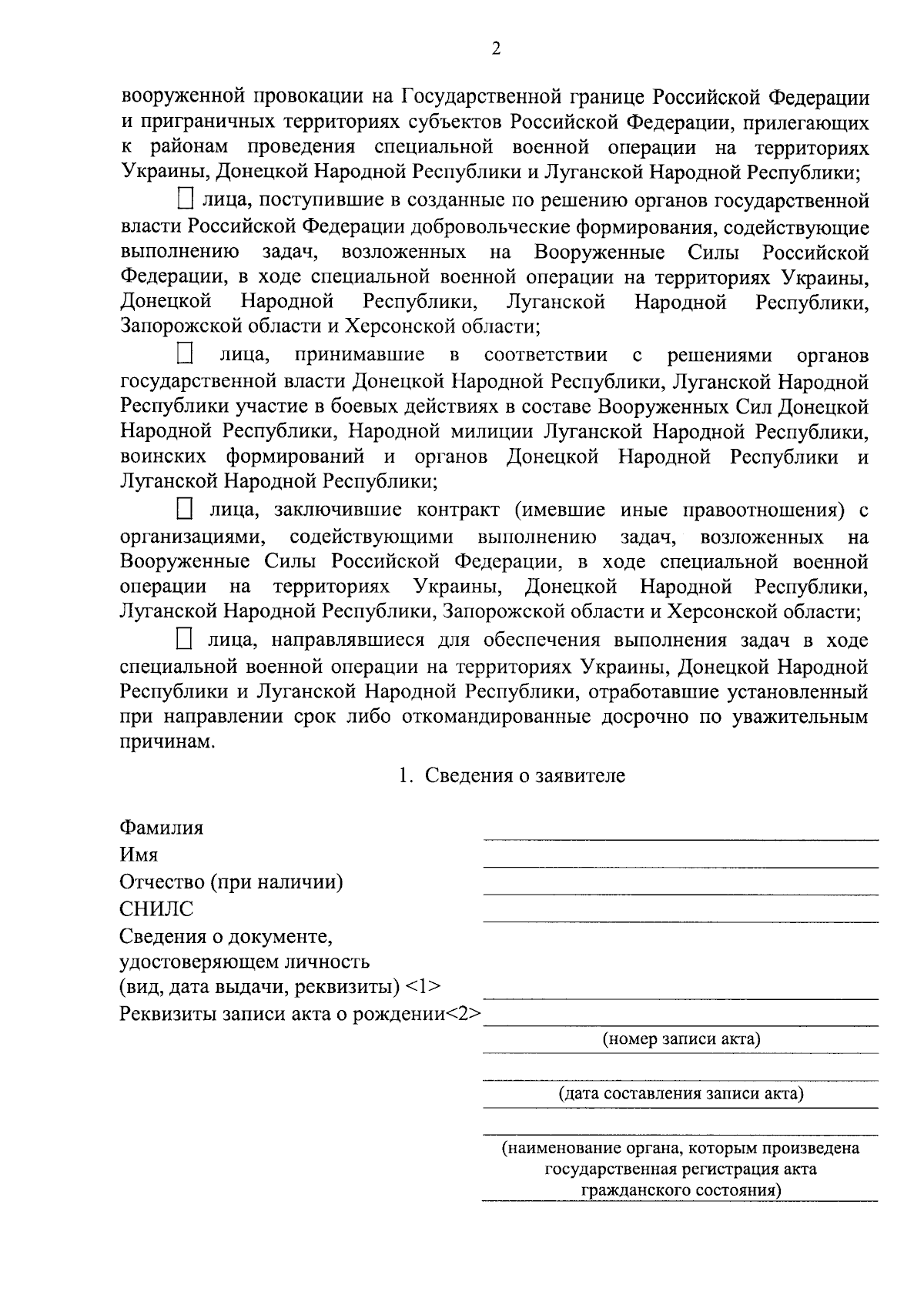 2

вооруженной провокации на Государственной границе Российской Федерации и приграничных территориях субъектов Российской Федерации, прилегающих к районам проведения специальной военной операции на территориях Украины, Донецкой Народной Республики и Луганской Народной Республики;

☐ лица, поступившие в созданные по решению органов государственной власти Российской Федерации добровольческие формирования, содействующие выполнению задач, возложенных на Вооруженные Силы Российской Федерации, в ходе специальной военной операции на территориях Украины, Донецкой Народной Республики, Луганской Народной Республики, Запорожской области и Херсонской области;

☐ лица, принимавшие в соответствии с решениями органов государственной власти Донецкой Народной Республики, Луганской Народной Республики участие в боевых действиях в составе Вооруженных Сил Донецкой Народной Республики, Народной милиции Луганской Народной Республики, воинских формирований и органов Донецкой Народной Республики и Луганской Народной Республики;

☐ лица, заключившие контракт (имевшие иные правоотношения) с организациями, содействующими выполнению задач, возложенных на Вооруженные Силы Российской Федерации, в ходе специальной военной операции на территориях Украины, Донецкой Народной Республики, Луганской Народной Республики, Запорожской области и Херсонской области;

☐ лица, направлявшиеся для обеспечения выполнения задач в ходе специальной военной операции на территориях Украины, Донецкой Народной Республики и Луганской Народной Республики, отработавшие установленный при направлении срок либо откомандированные досрочно по уважительным причинам.

1. Сведения о заявителе

Фамилия
Имя
Отчество (при наличии)
СНИЛС
Сведения о документе, удостоверяющем личность (вид, дата выдачи, реквизиты) <1>
Реквизиты записи акта о рождении<2>

(номер записи акта)

(дата составления записи акта)

(наименование органа, которым произведена государственная регистрация акта гражданского состояния)